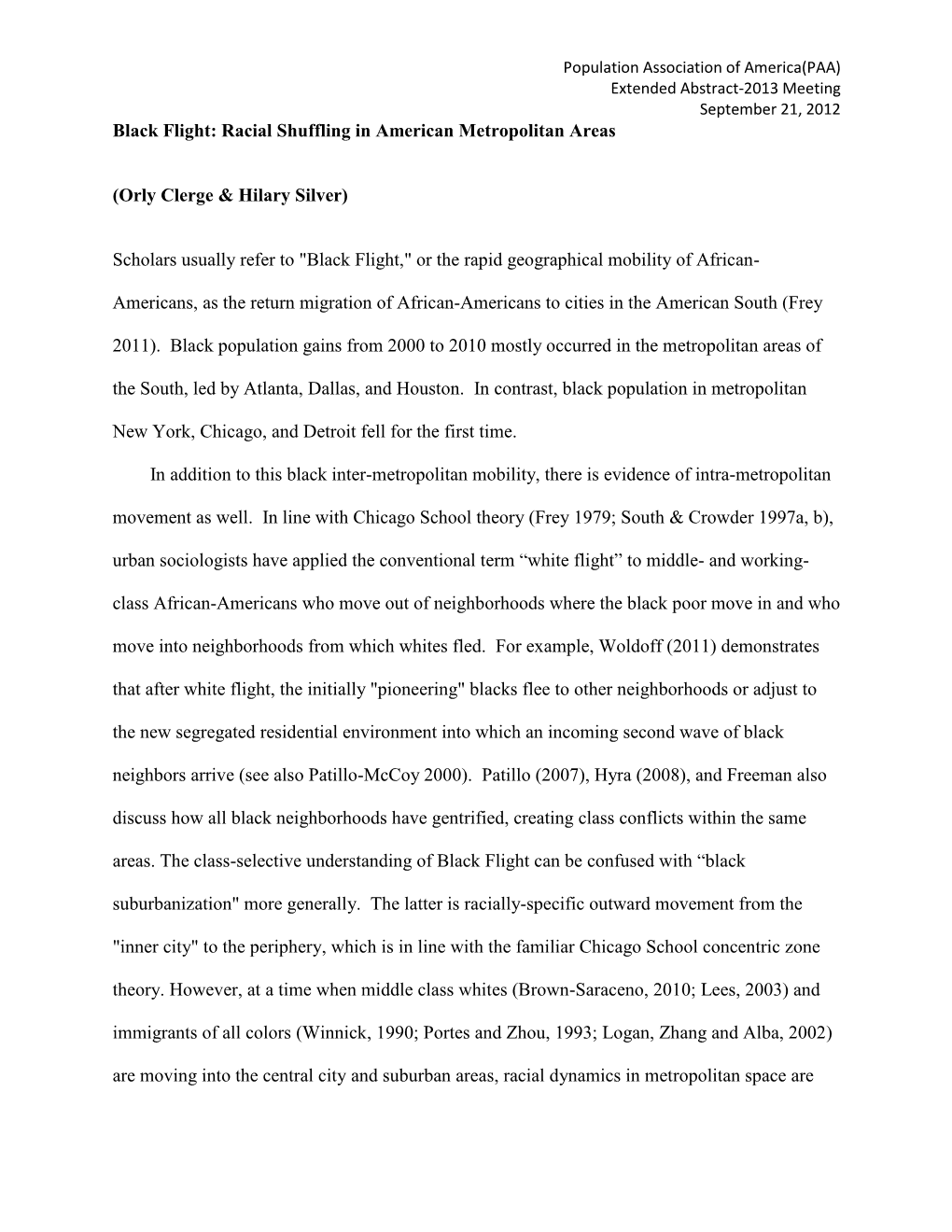 Population Association of America(PAA)
Extended Abstract-2013 Meeting
September 21, 2012

Black Flight: Racial Shuffling in American Metropolitan Areas

(Orly Clerge & Hilary Silver)

Scholars usually refer to "Black Flight," or the rapid geographical mobility of African-Americans, as the return migration of African-Americans to cities in the American South (Frey 2011). Black population gains from 2000 to 2010 mostly occurred in the metropolitan areas of the South, led by Atlanta, Dallas, and Houston. In contrast, black population in metropolitan New York, Chicago, and Detroit fell for the first time.

In addition to this black inter-metropolitan mobility, there is evidence of intra-metropolitan movement as well. In line with Chicago School theory (Frey 1979; South & Crowder 1997a, b), urban sociologists have applied the conventional term “white flight” to middle- and working-class African-Americans who move out of neighborhoods where the black poor move in and who move into neighborhoods from which whites fled. For example, Woldoff (2011) demonstrates that after white flight, the initially "pioneering" blacks flee to other neighborhoods or adjust to the new segregated residential environment into which an incoming second wave of black neighbors arrive (see also Patillo-McCoy 2000). Patillo (2007), Hyra (2008), and Freeman also discuss how all black neighborhoods have gentrified, creating class conflicts within the same areas. The class-selective understanding of Black Flight can be confused with “black suburbanization" more generally. The latter is racially-specific outward movement from the "inner city" to the periphery, which is in line with the familiar Chicago School concentric zone theory. However, at a time when middle class whites (Brown-Saraceno, 2010; Lees, 2003) and immigrants of all colors (Winnick, 1990; Portes and Zhou, 1993; Logan, Zhang and Alba, 2002) are moving into the central city and suburban areas, racial dynamics in metropolitan space are